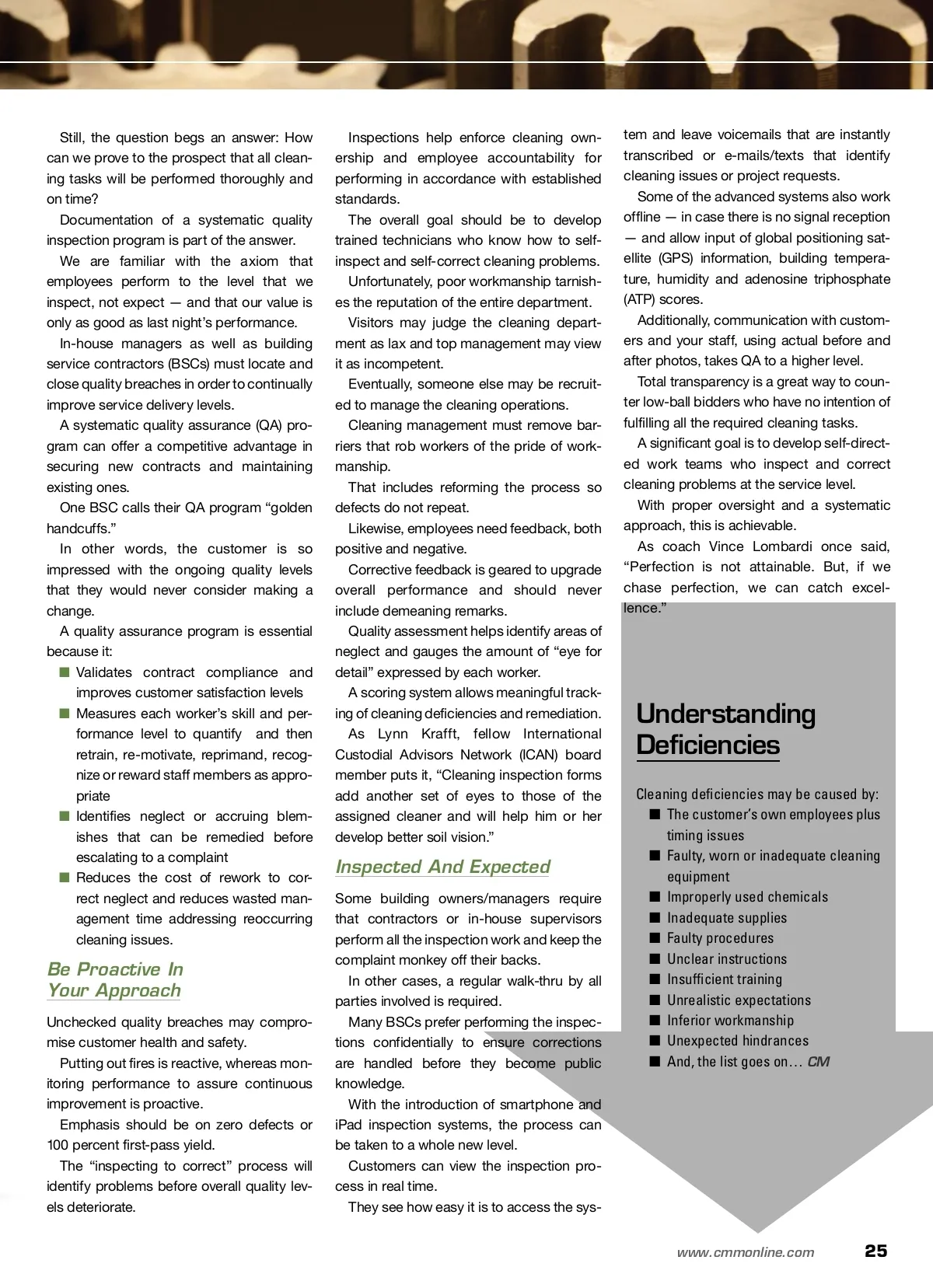 Still, the question begs an answer: How can we prove to the prospect that all cleaning tasks will be performed thoroughly and on time?

Documentation of a systematic quality inspection program is part of the answer.

We are familiar with the axiom that employees perform to the level that we inspect, not expect — and that our value is only as good as last night's performance.

In-house managers as well as building service contractors (BSCs) must locate and close quality breaches in order to continually improve service delivery levels.

A systematic quality assurance (QA) program can offer a competitive advantage in securing new contracts and maintaining existing ones.

One BSC calls their QA program "golden handcuffs."

In other words, the customer is so impressed with the ongoing quality levels that they would never consider making a change.

A quality assurance program is essential because it:

■ Validates contract compliance and improves customer satisfaction levels
■ Measures each worker's skill and performance level to quantify and then retrain, re-motivate, reprimand, recognize or reward staff members as appropriate
■ Identifies neglect or accruing blemishes that can be remedied before escalating to a complaint
■ Reduces the cost of rework to correct neglect and reduces wasted management time addressing reoccurring cleaning issues.

Be Proactive In Your Approach

Unchecked quality breaches may compromise customer health and safety.

Putting out fires is reactive, whereas monitoring performance to assure continuous improvement is proactive.

Emphasis should be on zero defects or 100 percent first-pass yield.

The "inspecting to correct" process will identify problems before overall quality levels deteriorate.

Inspections help enforce cleaning ownership and employee accountability for performing in accordance with established standards.

The overall goal should be to develop trained technicians who know how to self-inspect and self-correct cleaning problems.

Unfortunately, poor workmanship tarnishes the reputation of the entire department.

Visitors may judge the cleaning department as lax and top management may view it as incompetent.

Eventually, someone else may be recruited to manage the cleaning operations.

Cleaning management must remove barriers that rob workers of the pride of workmanship.

That includes reforming the process so defects do not repeat.

Likewise, employees need feedback, both positive and negative.

Corrective feedback is geared to upgrade overall performance and should never include demeaning remarks.

Quality assessment helps identify areas of neglect and gauges the amount of "eye for detail" expressed by each worker.

A scoring system allows meaningful tracking of cleaning deficiencies and remediation.

As Lynn Krafft, fellow International Custodial Advisors Network (ICAN) board member puts it, "Cleaning inspection forms add another set of eyes to those of the assigned cleaner and will help him or her develop better soil vision."

Inspected And Expected

Some building owners/managers require that contractors or in-house supervisors perform all the inspection work and keep the complaint monkey off their backs.

In other cases, a regular walk-thru by all parties involved is required.

Many BSCs prefer performing the inspections confidentially to ensure corrections are handled before they become public knowledge.

With the introduction of smartphone and iPad inspection systems, the process can be taken to a whole new level.

Customers can view the inspection process in real time.

They see how easy it is to access the system and leave voicemails that are instantly transcribed or e-mails/texts that identify cleaning issues or project requests.

Some of the advanced systems also work offline — in case there is no signal reception — and allow input of global positioning satellite (GPS) information, building temperature, humidity and adenosine triphosphate (ATP) scores.

Additionally, communication with customers and your staff, using actual before and after photos, takes QA to a higher level.

Total transparency is a great way to counter low-ball bidders who have no intention of fulfilling all the required cleaning tasks.

A significant goal is to develop self-directed work teams who inspect and correct cleaning problems at the service level.

With proper oversight and a systematic approach, this is achievable.

As coach Vince Lombardi once said, "Perfection is not attainable. But, if we chase perfection, we can catch excellence."

Understanding Deficiencies

Cleaning deficiencies may be caused by:
■ The customer's own employees plus timing issues
■ Faulty, worn or inadequate cleaning equipment
■ Improperly used chemicals
■ Inadequate supplies
■ Faulty procedures
■ Unclear instructions
■ Insufficient training
■ Unrealistic expectations
■ Inferior workmanship
■ Unexpected hindrances
■ And, the list goes on... CM

www.cmmonline.com 25